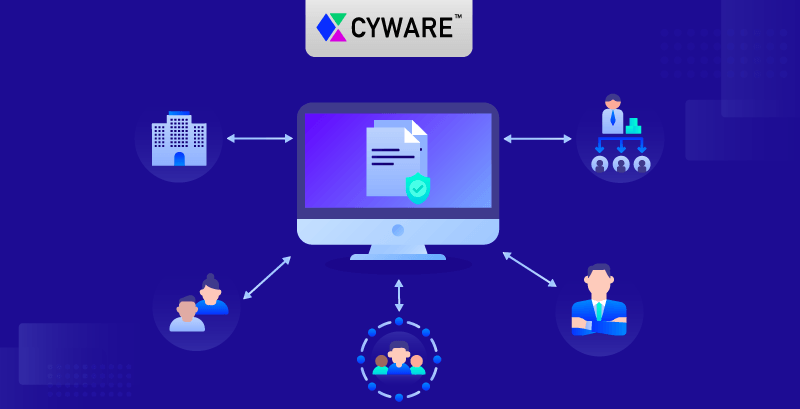 CYWARE™